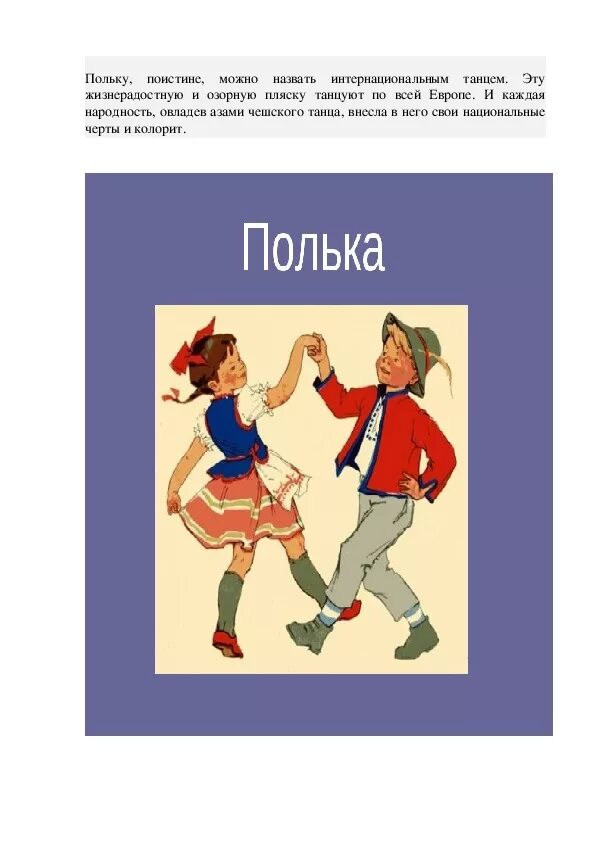 Польку, поистине, можно назвать интернациональным танцем. Эту жизнерадостную и озорную пляску танцуют по всей Европе. И каждая народность, овладев азами чешского танца, внесла в него свои национальные черты и колорит.

Полька